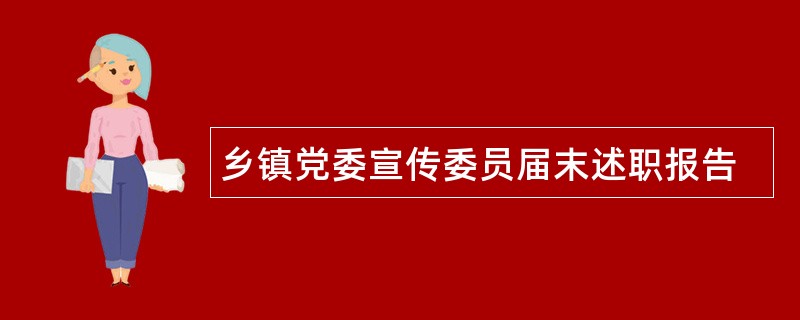 乡镇党委宣传委员届末述职报告